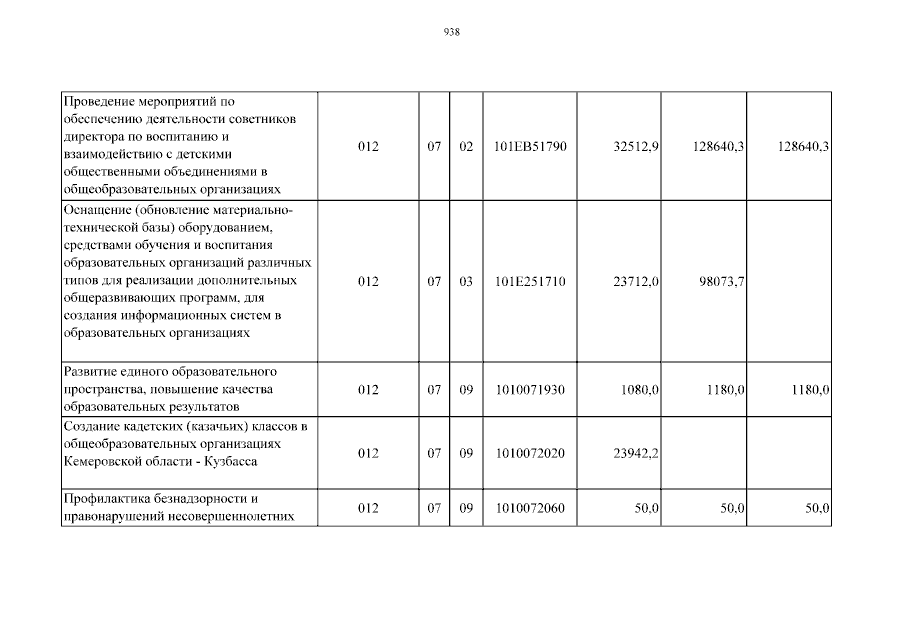 938

| | | | | | | | |
|---|---|---|---|---|---|---|---|
| Проведение мероприятий по обеспечению деятельности советников директора по воспитанию и взаимодействию с детскими общественными объединениями в общеобразовательных организациях | 012 | 07 | 02 | 101EB51790 | 32512,9 | 128640,3 | 128640,3 |
| Оснащение (обновление материально-технической базы) оборудованием, средствами обучения и воспитания образовательных организаций различных типов для реализации дополнительных общеразвивающих программ, для создания информационных систем в образовательных организациях | 012 | 07 | 03 | 101E251710 | 23712,0 | 98073,7 | |
| Развитие единого образовательного пространства, повышение качества образовательных результатов | 012 | 07 | 09 | 1010071930 | 1080,0 | 1180,0 | 1180,0 |
| Создание кадетских (казачьих) классов в общеобразовательных организациях Кемеровской области - Кузбасса | 012 | 07 | 09 | 1010072020 | 23942,2 | | |
| Профилактика безнадзорности и правонарушений несовершеннолетних | 012 | 07 | 09 | 1010072060 | 50,0 | 50,0 | 50,0 |